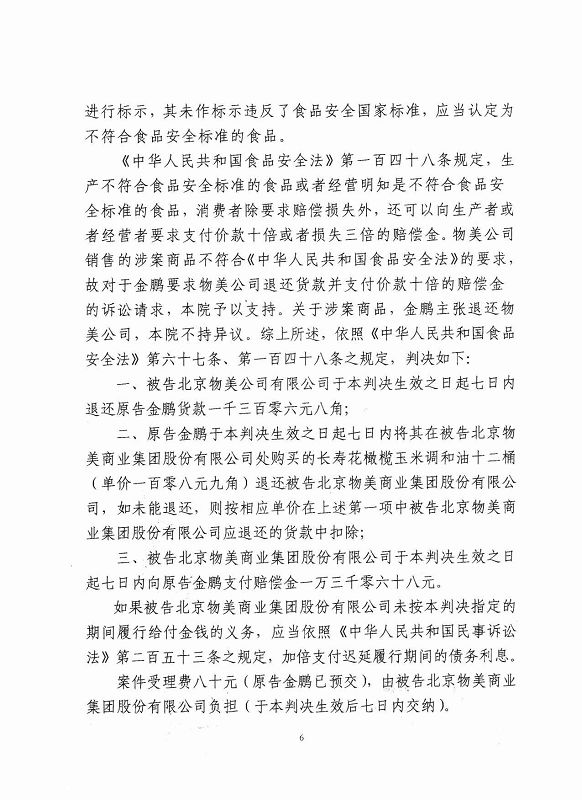 进行标示，其未作标示违反了食品安全国家标准，应当认定为不符合食品安全标准的食品。

《中华人民共和国食品安全法》第一百四十八条规定，生产不符合食品安全标准的食品或者经营明知是不符合食品安全标准的食品，消费者除要求赔偿损失外，还可以向生产者或者经营者要求支付价款十倍或者损失三倍的赔偿金。物美公司销售的涉案商品不符合《中华人民共和国食品安全法》的要求，故对于金鹏要求物美公司退还货款并支付价款十倍的赔偿金的诉讼请求，本院予以支持。关于涉案商品，金鹏主张退还物美公司，本院不持异议。综上所述，依照《中华人民共和国食品安全法》第六十七条、第一百四十八条之规定，判决如下：

一、被告北京物美公司有限公司于本判决生效之日起七日内退还原告金鹏货款一千三百零六元八角；

二、原告金鹏于本判决生效之日起七日内将其在被告北京物美商业集团股份有限公司处购买的长寿花橄榄玉米调和油十二桶（单价一百零八元九角）退还被告北京物美商业集团股份有限公司，如未能退还，则按相应单价在上述第一项中被告北京物美商业集团股份有限公司应退还的货款中扣除；

三、被告北京物美商业集团股份有限公司于本判决生效之日起七日内向原告金鹏支付赔偿金一万三千零六十八元。

如果被告北京物美商业集团股份有限公司未按本判决指定的期间履行给付金钱的义务，应当依照《中华人民共和国民事诉讼法》第二百五十三条之规定，加倍支付迟延履行期间的债务利息。

案件受理费八十元（原告金鹏已预交），由被告北京物美商业集团股份有限公司负担（于本判决生效后七日内交纳）。

6